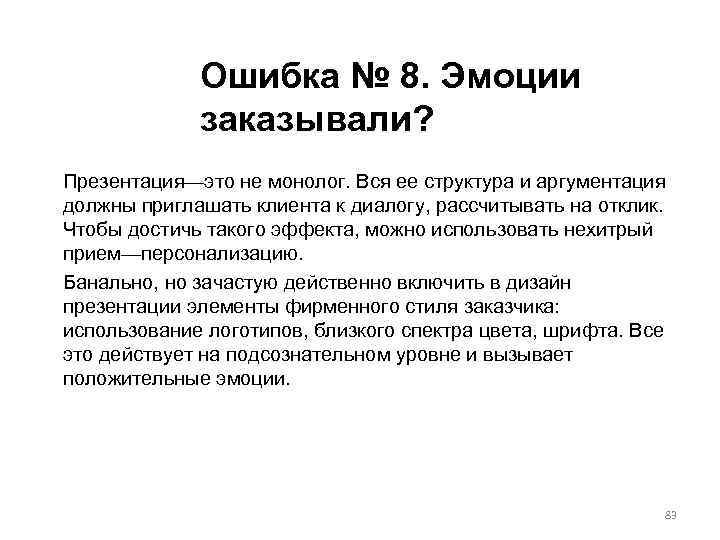 Ошибка № 8. Эмоции заказывали?

Презентация—это не монолог. Вся ее структура и аргументация должны приглашать клиента к диалогу, рассчитывать на отклик. Чтобы достичь такого эффекта, можно использовать нехитрый прием—персонализацию.

Банально, но зачастую действенно включить в дизайн презентации элементы фирменного стиля заказчика: использование логотипов, близкого спектра цвета, шрифта. Все это действует на подсознательном уровне и вызывает положительные эмоции.

83